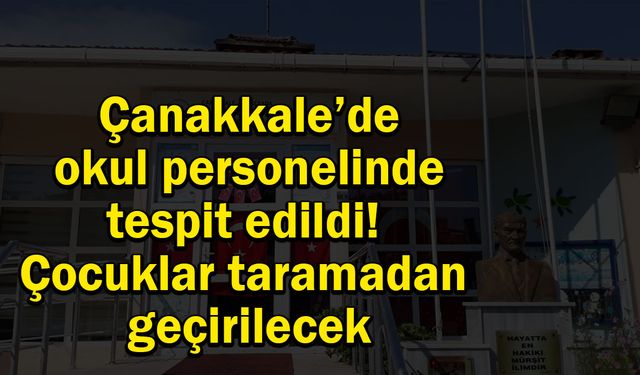 Çanakkale'de okul personelinde tespit edildi! Çocuklar taramadan geçirilecek

HAYATTA EN HAKİKİ MÜRŞİT İLİMDİR